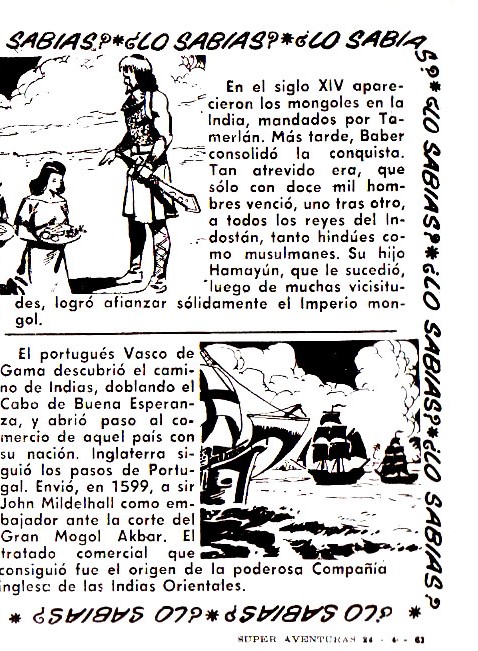 SABIAS?*¿LO SABIAS?*¿LO SABIAS?*¿LO SABIAS?*¿LO SABIAS?*¿LO SABIAS?

En el siglo XIV aparecieron los mongoles en la India, mandados por Tamerlán. Más tarde, Baber consolidó la conquista. Tan atrevido era, que sólo con doce mil hombres venció, uno tras otro, a todos los reyes del Indostán, tanto hindúes como musulmanes. Su hijo Hamayún, que le sucedió, luego de muchas vicisitudes, logró afianzar sólidamente el Imperio mongol.

El portugués Vasco de Gama descubrió el camino de Indias, doblando el Cabo de Buena Esperanza, y abrió paso al comercio de aquel país con su nación. Inglaterra siguió los pasos de Portugal. Envió, en 1599, a sir John Mildelhall como embajador ante la corte del Gran Mogol Akbar. El tratado comercial que consiguió fue el origen de la poderosa Compañía inglesa de las Indias Orientales.

*¿LO SABIAS?*¿LO SABIAS?*

SUPER AVENTURAS 24 - 4 - 63